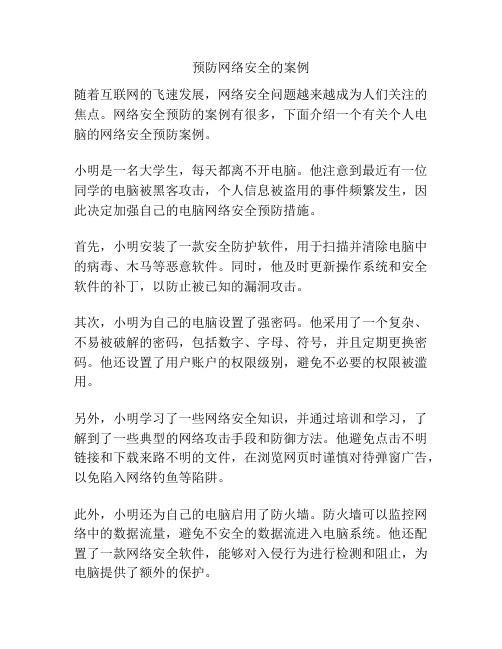 预防网络安全的案例

随着互联网的飞速发展，网络安全问题越来越成为人们关注的焦点。网络安全预防的案例有很多，下面介绍一个有关个人电脑的网络安全预防案例。

小明是一名大学生，每天都离不开电脑。他注意到最近有一位同学的电脑被黑客攻击，个人信息被盗用的事件频繁发生，因此决定加强自己的电脑网络安全预防措施。

首先，小明安装了一款安全防护软件，用于扫描并清除电脑中的病毒、木马等恶意软件。同时，他及时更新操作系统和安全软件的补丁，以防止被已知的漏洞攻击。

其次，小明为自己的电脑设置了强密码。他采用了一个复杂、不易被破解的密码，包括数字、字母、符号，并且定期更换密码。他还设置了用户账户的权限级别，避免不必要的权限被滥用。

另外，小明学习了一些网络安全知识，并通过培训和学习，了解到了一些典型的网络攻击手段和防御方法。他避免点击不明链接和下载来路不明的文件，在浏览网页时谨慎对待弹窗广告，以免陷入网络钓鱼等陷阱。

此外，小明还为自己的电脑启用了防火墙。防火墙可以监控网络中的数据流量，避免不安全的数据流进入电脑系统。他还配置了一款网络安全软件，能够对入侵行为进行检测和阻止，为电脑提供了额外的保护。